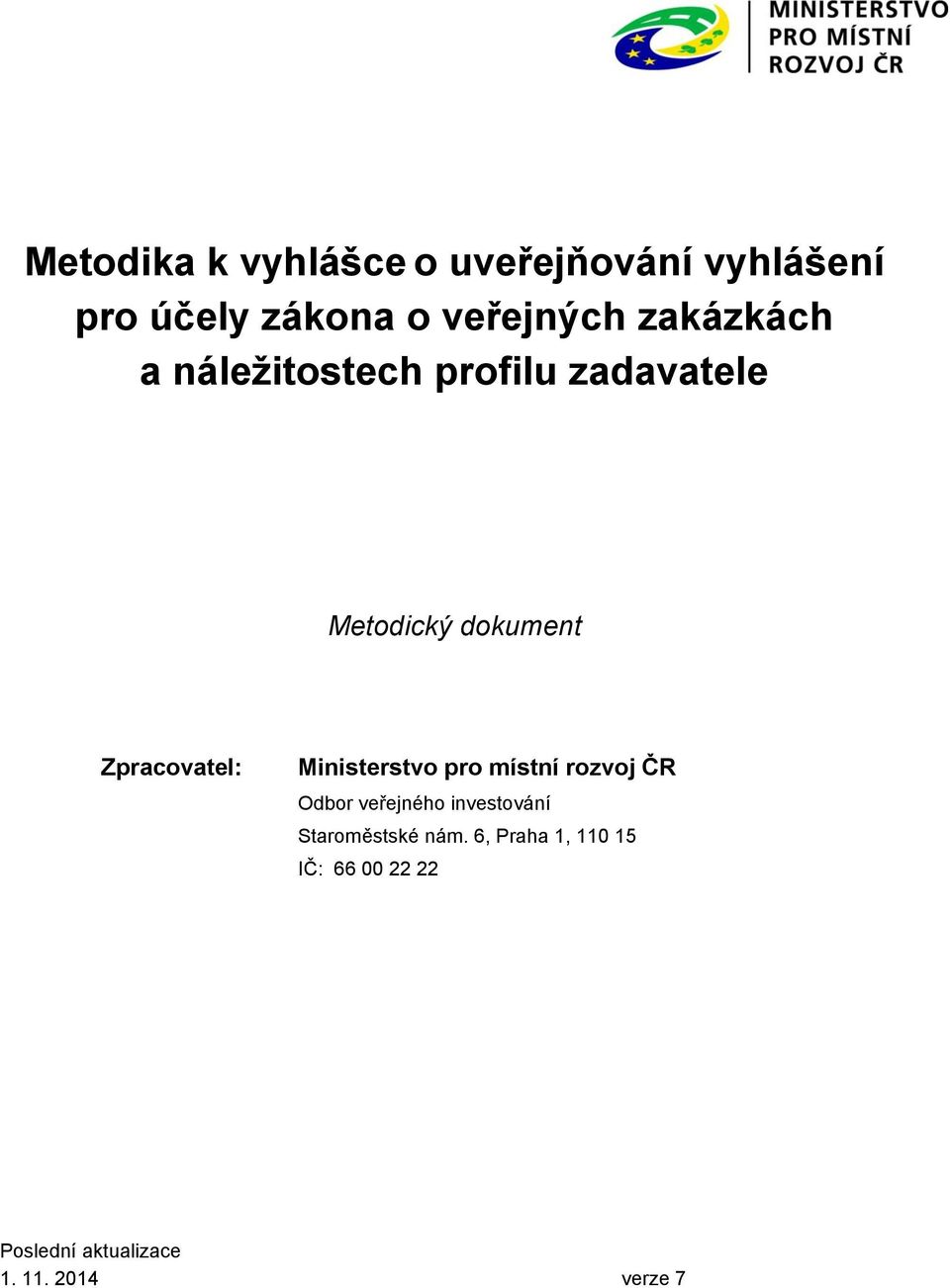 MINISTERSTVO PRO MÍSTNÍ ROZVOJ ČR

Metodika k vyhlášce o uveřejňování vyhlášení pro účely zákona o veřejných zakázkách a náležitostech profilu zadavatele

Metodický dokument

Zpracovatel: Ministerstvo pro místní rozvoj ČR
Odbor veřejného investování
Staroměstské nám. 6, Praha 1, 110 15
IČ: 66 00 22 22

Poslední aktualizace
1. 11. 2014 verze 7